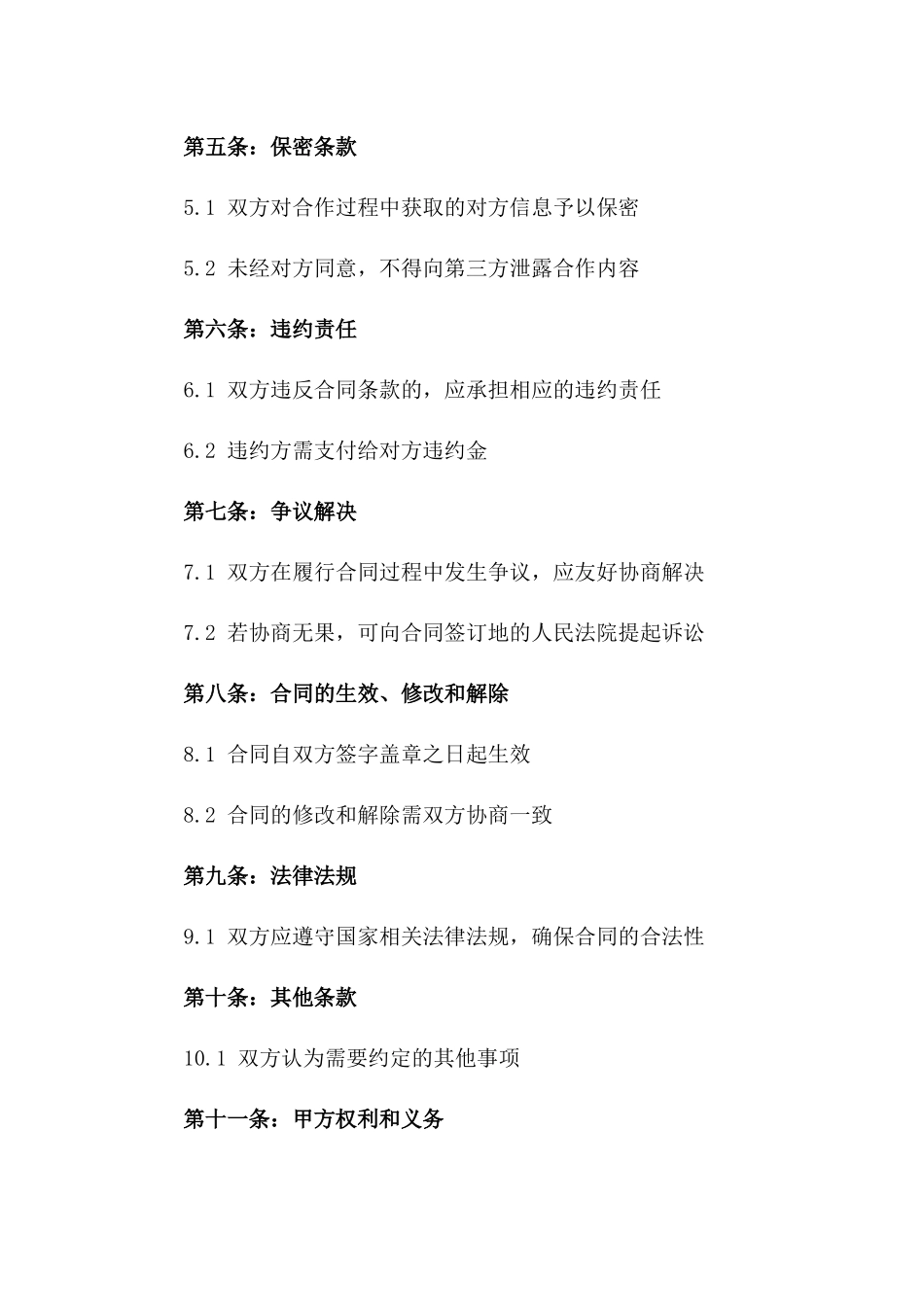 第五条：保密条款

5.1 双方对合作过程中获取的对方信息予以保密

5.2 未经对方同意，不得向第三方泄露合作内容

第六条：违约责任

6.1 双方违反合同条款的，应承担相应的违约责任

6.2 违约方需支付给对方违约金

第七条：争议解决

7.1 双方在履行合同过程中发生争议，应友好协商解决

7.2 若协商无果，可向合同签订地的人民法院提起诉讼

第八条：合同的生效、修改和解除

8.1 合同自双方签字盖章之日起生效

8.2 合同的修改和解除需双方协商一致

第九条：法律法规

9.1 双方应遵守国家相关法律法规，确保合同的合法性

第十条：其他条款

10.1 双方认为需要约定的其他事项

第十一条：甲方权利和义务